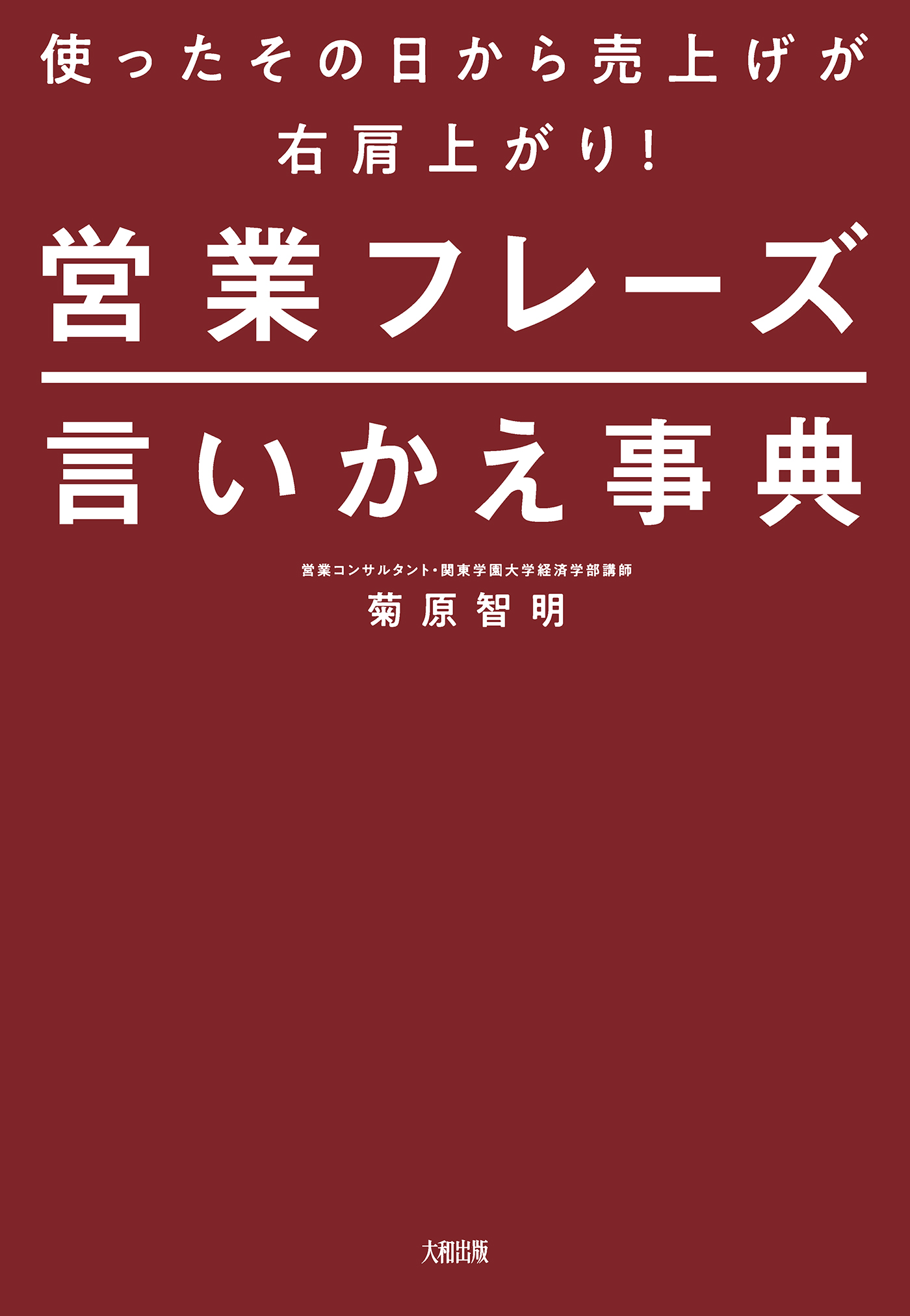 使ったその日から売上げが
右肩上がり!

営業フレーズ
言いかえ事典

営業コンサルタント・関東学園大学経済学部講師
菊原智明

大和出版